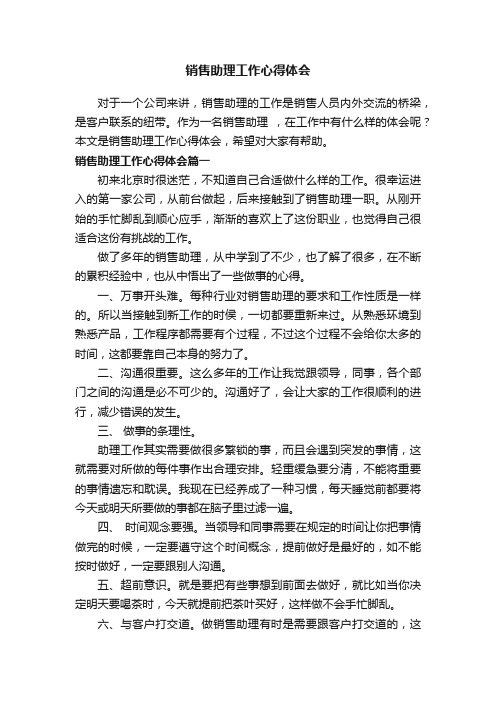 销售助理工作心得体会

对于一个公司来讲，销售助理的工作是销售人员内外交流的桥梁，是客户联系的纽带。作为一名销售助理 ，在工作中有什么样的体会呢？本文是销售助理工作心得体会，希望对大家有帮助。

销售助理工作心得体会篇一

初来北京时很迷茫，不知道自己合适做什么样的工作。很幸运进入的第一家公司，从前台做起，后来接触到了销售助理一职。从刚开始的手忙脚乱到顺心应手，渐渐的喜欢上了这份职业，也觉得自己很适合这份有挑战的工作。

做了多年的销售助理，从中学到了不少，也了解了很多，在不断的累积经验中，也从中悟出了一些做事的心得。

一、万事开头难。每种行业对销售助理的要求和工作性质是一样的。所以当接触到新工作的时候，一切都要重新来过。从熟悉环境到熟悉产品，工作程序都需要有个过程，不过这个过程不会给你太多的时间，这都要靠自己本身的努力了。

二、沟通很重要。这么多年的工作让我觉跟领导，同事，各个部门之间的沟通是必不可少的。沟通好了，会让大家的工作很顺利的进行，减少错误的发生。

三、 做事的条理性。

助理工作其实需要做很多繁锁的事，而且会遇到突发的事情，这就需要对所做的每件事作出合理安排。轻重缓急要分清，不能将重要的事情遗忘和耽误。我现在已经养成了一种习惯，每天睡觉前都要将今天或明天所要做的事都在脑子里过滤一遍。

四、 时间观念要强。当领导和同事需要在规定的时间让你把事情做完的时候，一定要遵守这个时间概念，提前做好是最好的，如不能按时做好，一定要跟别人沟通。

五、超前意识。就是要把有些事想到前面去做好，就比如当你决定明天要喝茶时，今天就提前把茶叶买好，这样做不会手忙脚乱。

六、与客户打交道。做销售助理有时是需要跟客户打交道的，这